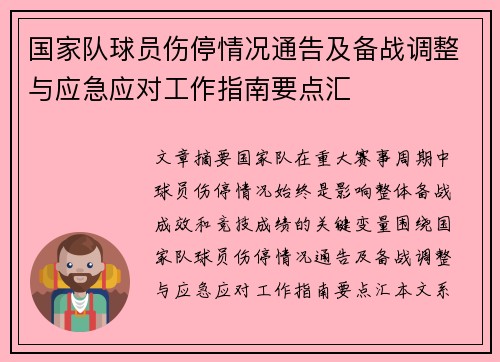 国家队球员伤停情况通告及备战调整与应急应对工作指南要点汇

文章摘要国家队在重大赛事周期中球员伤停情况始终是影响整体备战成效和竞技成绩的关键变量围绕国家队球员伤停情况通告及备战调整与应急应对工作指南要点汇本文系